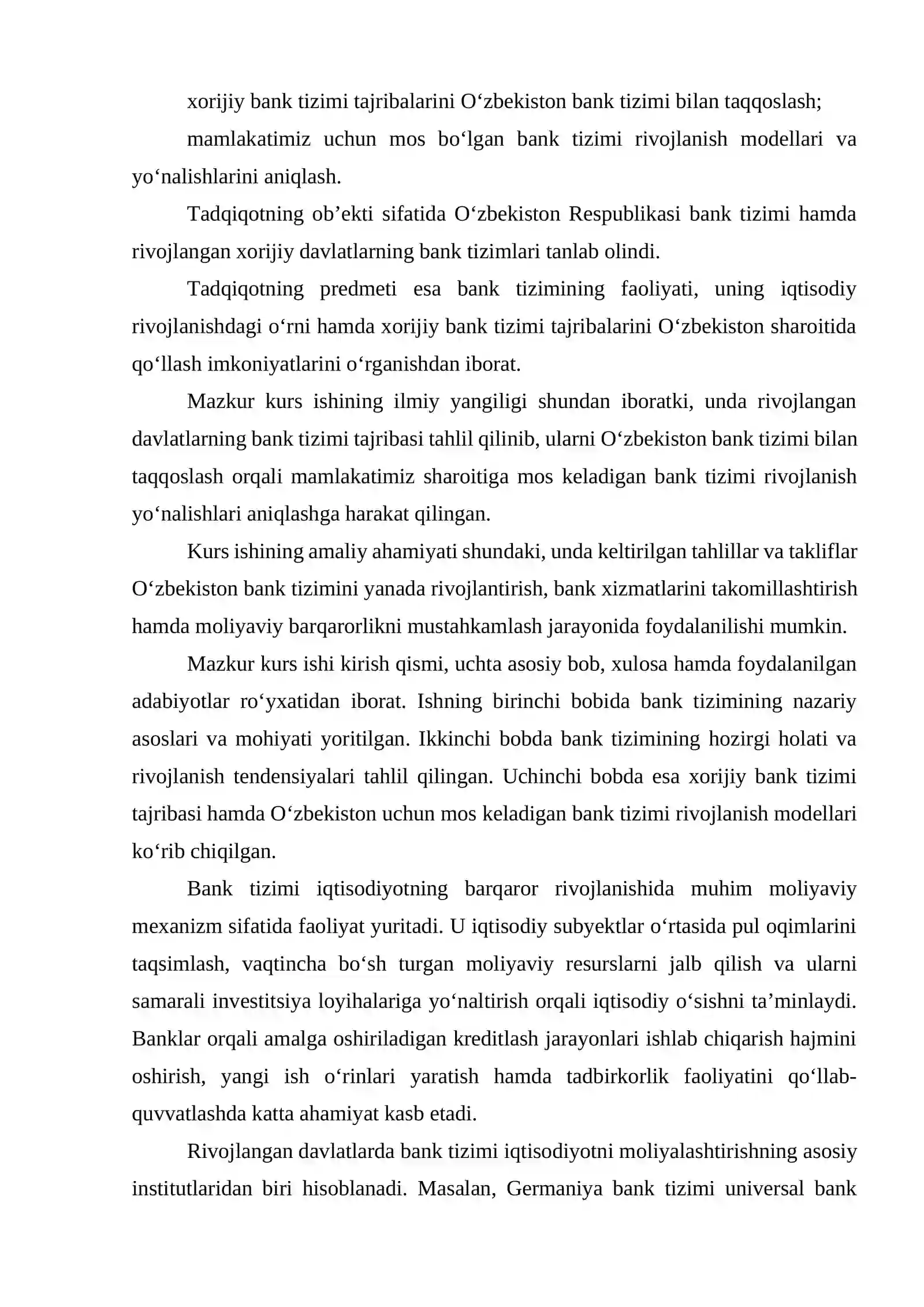 xorijiy bank tizimi tajribalarini O'zbekiston bank tizimi bilan taqqoslash;

mamlakatimiz uchun mos bo'lgan bank tizimi rivojlanish modellari va yo'nalishlarini aniqlash.

Tadqiqotning ob'ekti sifatida O'zbekiston Respublikasi bank tizimi hamda rivojlangan xorijiy davlatlarning bank tizimlari tanlab olindi.

Tadqiqotning predmeti esa bank tizimining faoliyati, uning iqtisodiy rivojlanishdagi o'rni hamda xorijiy bank tizimi tajribalarini O'zbekiston sharoitida qo'llash imkoniyatlarini o'rganishdan iborat.

Mazkur kurs ishining ilmiy yangiligi shundan iboratki, unda rivojlangan davlatlarning bank tizimi tajribasi tahlil qilinib, ularni O'zbekiston bank tizimi bilan taqqoslash orqali mamlakatimiz sharoitiga mos keladigan bank tizimi rivojlanish yo'nalishlari aniqlashga harakat qilingan.

Kurs ishining amaliy ahamiyati shundaki, unda keltirilgan tahlillar va takliflar O'zbekiston bank tizimini yanada rivojlantirish, bank xizmatlarini takomillashtirish hamda moliyaviy barqarorlikni mustahkamlash jarayonida foydalanilishi mumkin.

Mazkur kurs ishi kirish qismi, uchta asosiy bob, xulosa hamda foydalanilgan adabiyotlar ro'yxatidan iborat. Ishning birinchi bobida bank tizimining nazariy asoslari va mohiyati yoritilgan. Ikkinchi bobda bank tizimining hozirgi holati va rivojlanish tendensiyalari tahlil qilingan. Uchinchi bobda esa xorijiy bank tizimi tajribasi hamda O'zbekiston uchun mos keladigan bank tizimi rivojlanish modellari ko'rib chiqilgan.

Bank tizimi iqtisodiyotning barqaror rivojlanishida muhim moliyaviy mexanizm sifatida faoliyat yuritadi. U iqtisodiy subyektlar o'rtasida pul oqimlarini taqsimlash, vaqtincha bo'sh turgan moliyaviy resurslarni jalb qilish va ularni samarali investitsiya loyihalariga yo'naltirish orqali iqtisodiy o'sishni ta'minlaydi. Banklar orqali amalga oshiriladigan kreditlash jarayonlari ishlab chiqarish hajmini oshirish, yangi ish o'rinlari yaratish hamda tadbirkorlik faoliyatini qo'llab-quvvatlashda katta ahamiyat kasb etadi.

Rivojlangan davlatlarda bank tizimi iqtisodiyotni moliyalashtirishning asosiy institutlaridan biri hisoblanadi. Masalan, Germaniya bank tizimi universal bank